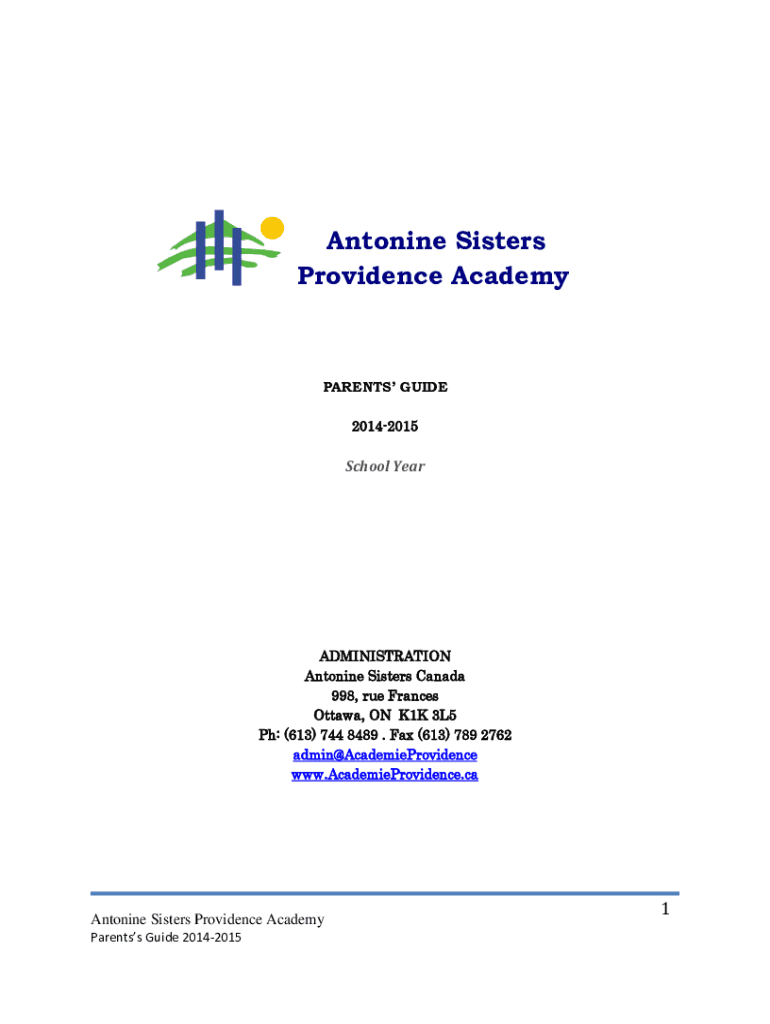 Antonine Sisters
Providence Academy

PARENTS' GUIDE

2014-2015

School Year

ADMINISTRATION
Antonine Sisters Canada
998, rue Frances
Ottawa, ON K1K 3L5
Ph: (613) 744 8489 . Fax (613) 789 2762
admin@AcademieProvidence
www.AcademieProvidence.ca

Antonine Sisters Providence Academy
Parents's Guide 2014-2015

1